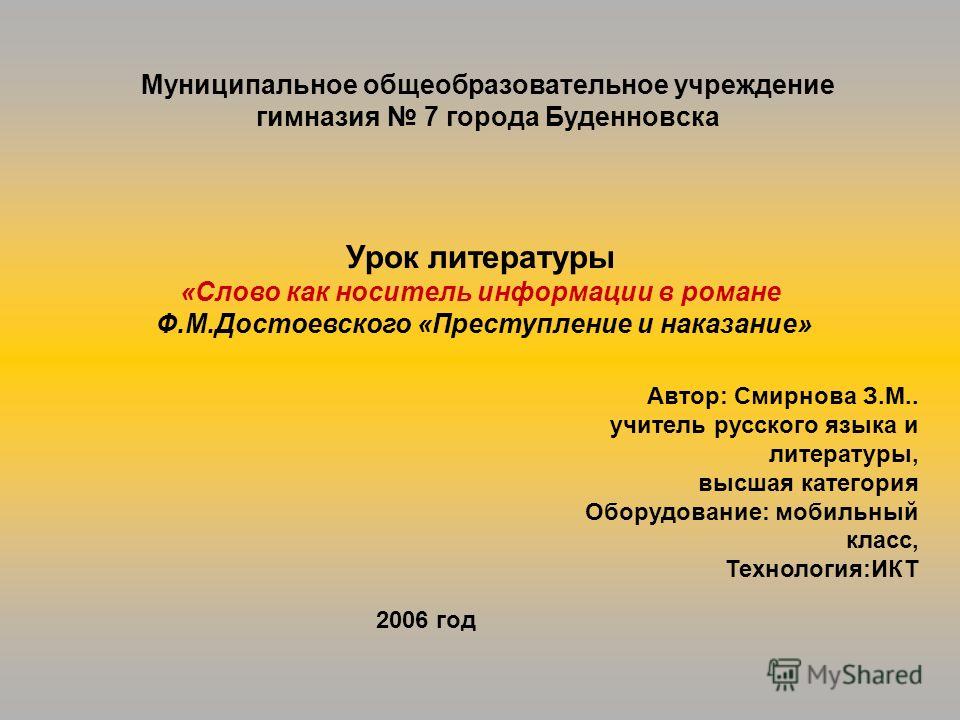 Муниципальное общеобразовательное учреждение гимназия № 7 города Буденновска

Урок литературы
«Слово как носитель информации в романе Ф.М.Достоевского «Преступление и наказание»

Автор: Смирнова З.М.. учитель русского языка и литературы, высшая категория
Оборудование: мобильный класс,
Технология:ИКТ

2006 год

MyShared